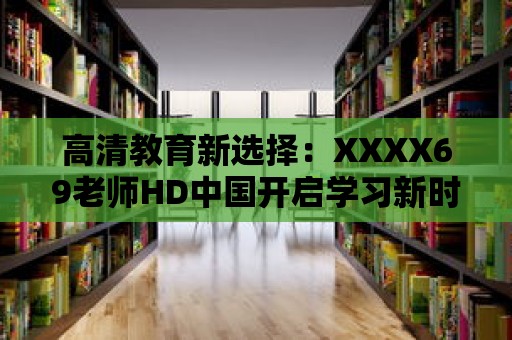 高清教育新选择：XXXX69老师HD中国开启学习新时